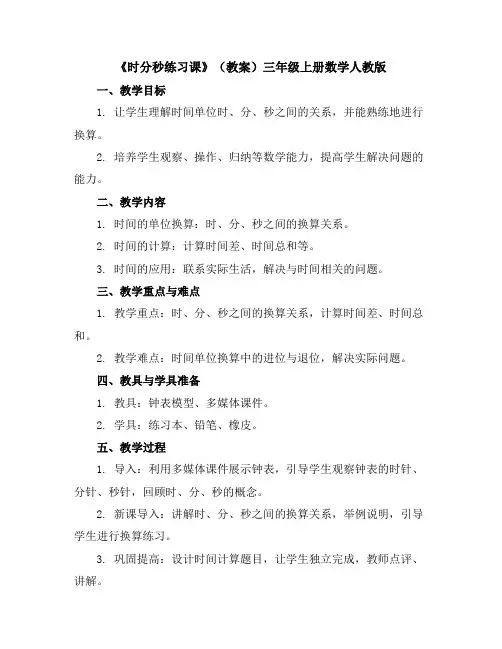 《时分秒练习课》（教案）三年级上册数学人教版

一、教学目标

1. 让学生理解时间单位时、分、秒之间的关系，并能熟练地进行换算。

2. 培养学生观察、操作、归纳等数学能力，提高学生解决问题的能力。

二、教学内容

1. 时间的单位换算：时、分、秒之间的换算关系。

2. 时间的计算：计算时间差、时间总和等。

3. 时间的应用：联系实际生活，解决与时间相关的问题。

三、教学重点与难点

1. 教学重点：时、分、秒之间的换算关系，计算时间差、时间总和。

2. 教学难点：时间单位换算中的进位与退位，解决实际问题。

四、教具与学具准备

1. 教具：钟表模型、多媒体课件。

2. 学具：练习本、铅笔、橡皮。

五、教学过程

1. 导入：利用多媒体课件展示钟表，引导学生观察钟表的时针、分针、秒针，回顾时、分、秒的概念。

2. 新课导入：讲解时、分、秒之间的换算关系，举例说明，引导学生进行换算练习。

3. 巩固提高：设计时间计算题目，让学生独立完成，教师点评、讲解。